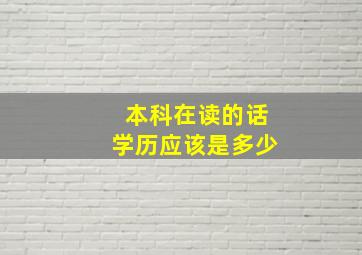 本科在读的话
学历应该是多少